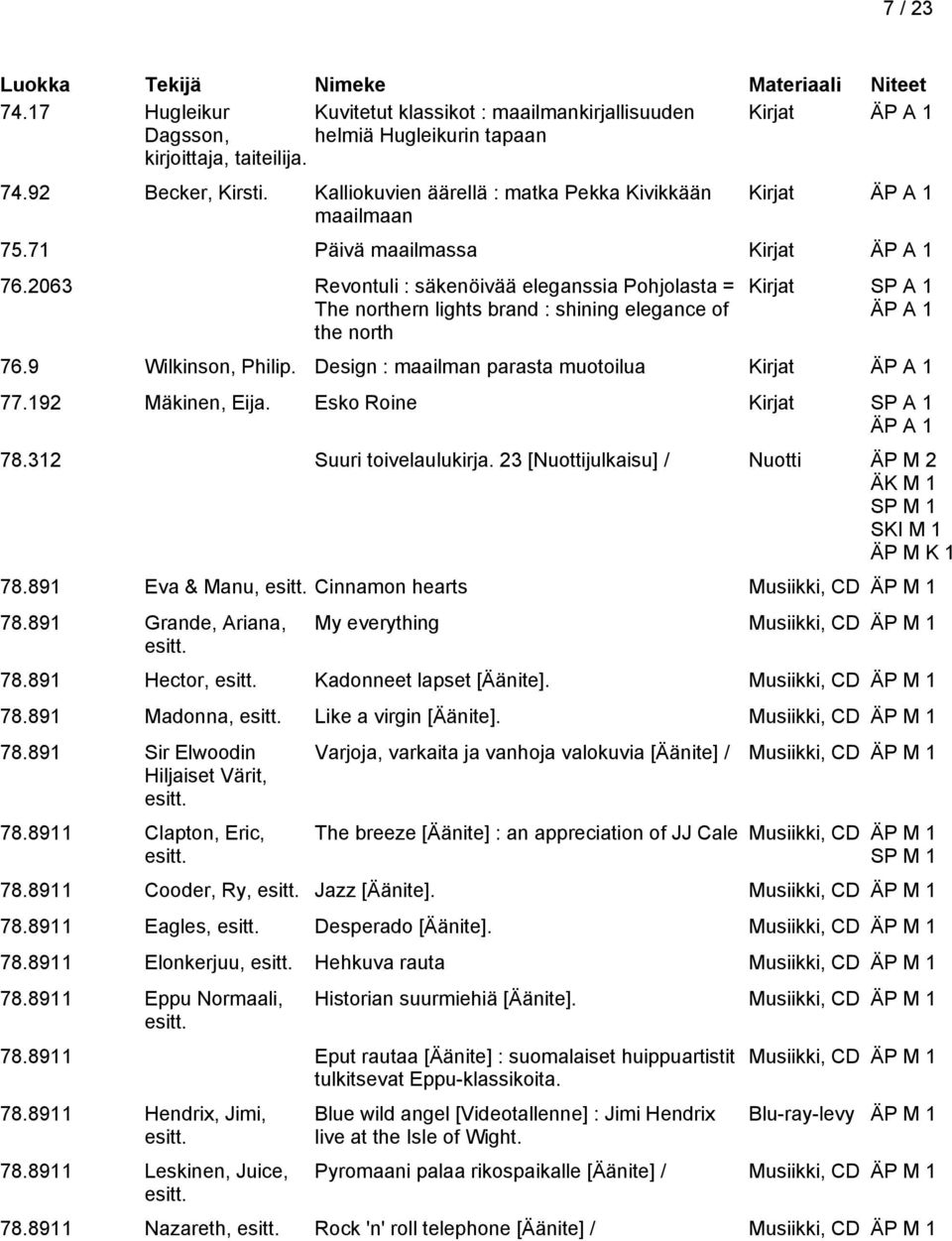 7 / 23

| Luokka | Tekijä | Nimeke | Materiaali | Niteet |
|---|---|---|---|---|
| 74.17 | Hugleikur Dagsson, kirjoittaja, taiteilija. | Kuvitetut klassikot : maailmankirjallisuuden helmiä Hugleikurin tapaan | Kirjat | ÄP A 1 |
| 74.92 | Becker, Kirsti. | Kalliokuvien äärellä : matka Pekka Kivikkään maailmaan | Kirjat | ÄP A 1 |
| 75.71 | | Päivä maailmassa | Kirjat | ÄP A 1 |
| 76.2063 | | Revontuli : säkenöivää eleganssia Pohjolasta = The northern lights brand : shining elegance of the north | Kirjat | SP A 1 ÄP A 1 |
| 76.9 | Wilkinson, Philip. | Design : maailman parasta muotoilua | Kirjat | ÄP A 1 |
| 77.192 | Mäkinen, Eija. | Esko Roine | Kirjat | SP A 1 ÄP A 1 |
| 78.312 | | Suuri toivelaulukirja. 23 [Nuottijulkaisu] / | Nuotti | ÄP M 2 ÄK M 1 SP M 1 SKI M 1 ÄP M K 1 |
| 78.891 | Eva & Manu, esitt. | Cinnamon hearts | Musiikki, CD | ÄP M 1 |
| 78.891 | Grande, Ariana, esitt. | My everything | Musiikki, CD | ÄP M 1 |
| 78.891 | Hector, esitt. | Kadonneet lapset [Äänite]. | Musiikki, CD | ÄP M 1 |
| 78.891 | Madonna, esitt. | Like a virgin [Äänite]. | Musiikki, CD | ÄP M 1 |
| 78.891 | Sir Elwoodin Hiljaiset Värit, esitt. | Varjoja, varkaita ja vanhoja valokuvia [Äänite] / | Musiikki, CD | ÄP M 1 |
| 78.8911 | Clapton, Eric, esitt. | The breeze [Äänite] : an appreciation of JJ Cale | Musiikki, CD | ÄP M 1 SP M 1 |
| 78.8911 | Cooder, Ry, esitt. | Jazz [Äänite]. | Musiikki, CD | ÄP M 1 |
| 78.8911 | Eagles, esitt. | Desperado [Äänite]. | Musiikki, CD | ÄP M 1 |
| 78.8911 | Elonkerjuu, esitt. | Hehkuva rauta | Musiikki, CD | ÄP M 1 |
| 78.8911 | Eppu Normaali, esitt. | Historian suurmiehiä [Äänite]. | Musiikki, CD | ÄP M 1 |
| 78.8911 | | Eput rautaa [Äänite] : suomalaiset huippuartistit tulkitsevat Eppu-klassikoita. | Musiikki, CD | ÄP M 1 |
| 78.8911 | Hendrix, Jimi, esitt. | Blue wild angel [Videotallenne] : Jimi Hendrix live at the Isle of Wight. | Blu-ray-levy | ÄP M 1 |
| 78.8911 | Leskinen, Juice, esitt. | Pyromaani palaa rikospaikalle [Äänite] / | Musiikki, CD | ÄP M 1 |
| 78.8911 | Nazareth, esitt. | Rock 'n' roll telephone [Äänite] / | Musiikki, CD | ÄP M 1 |